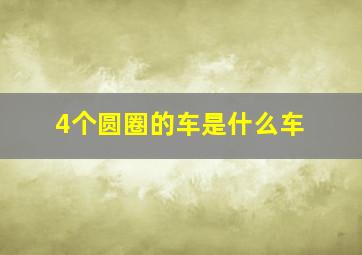 4个圆圈的车是什么车